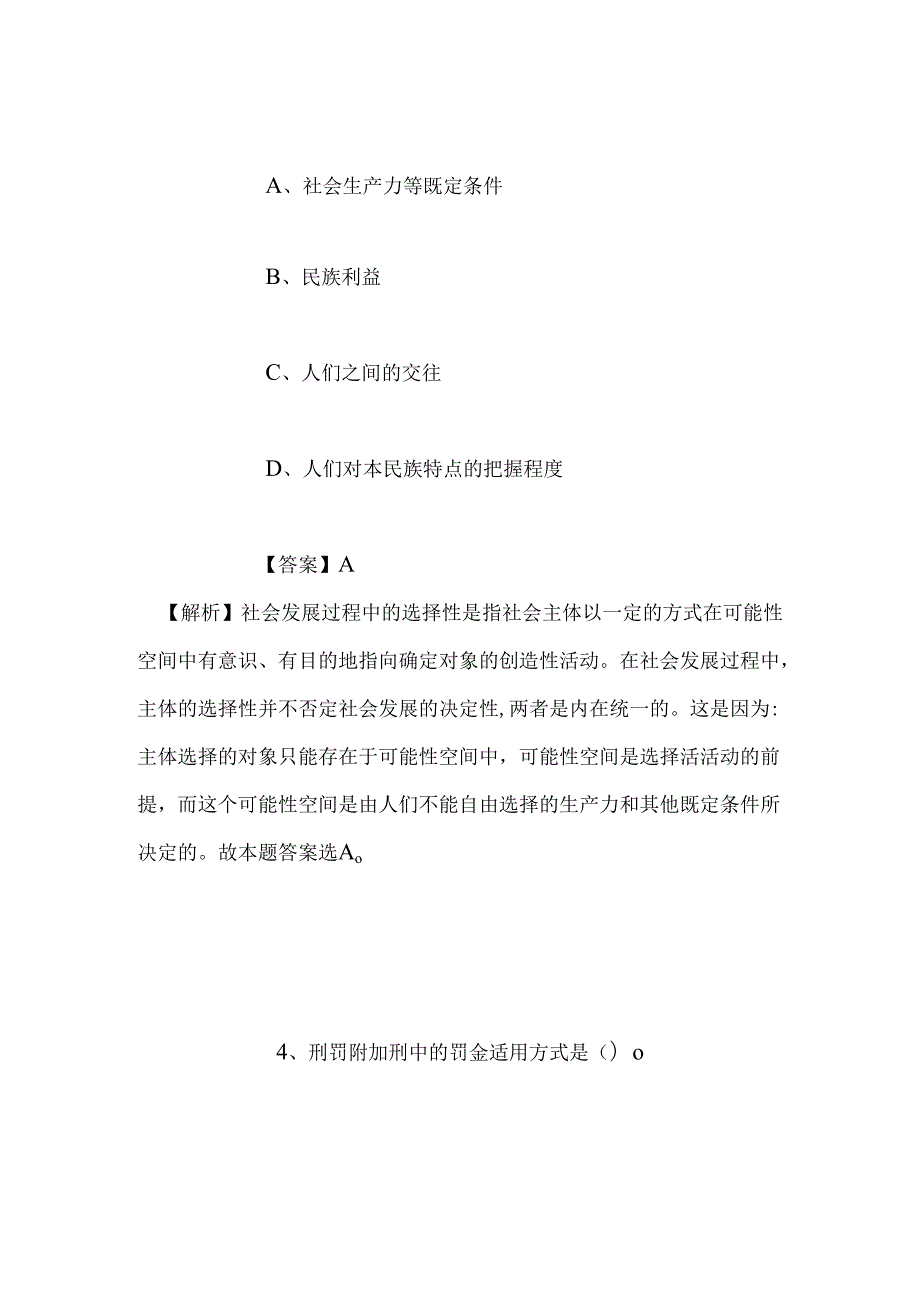 A、社会生产力等既定条件

B、民族利益

C、人们之间的交往

D、人们对本民族特点的把握程度

【答案】A

【解析】社会发展过程中的选择性是指社会主体以一定的方式在可能性空间中有意识、有目的地指向确定对象的创造性活动。在社会发展过程中，主体的选择性并不否定社会发展的决定性,两者是内在统一的。这是因为:主体选择的对象只能存在于可能性空间中，可能性空间是选择活活动的前提，而这个可能性空间是由人们不能自由选择的生产力和其他既定条件所决定的。故本题答案选Ao

4、刑罚附加刑中的罚金适用方式是（）o